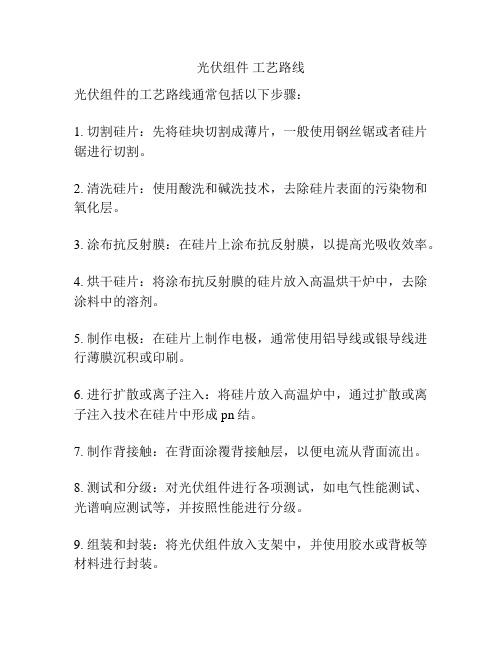 光伏组件 工艺路线

光伏组件的工艺路线通常包括以下步骤：

1. 切割硅片：先将硅块切割成薄片，一般使用钢丝锯或者硅片锯进行切割。

2. 清洗硅片：使用酸洗和碱洗技术，去除硅片表面的污染物和氧化层。

3. 涂布抗反射膜：在硅片上涂布抗反射膜，以提高光吸收效率。

4. 烘干硅片：将涂布抗反射膜的硅片放入高温烘干炉中，去除涂料中的溶剂。

5. 制作电极：在硅片上制作电极，通常使用铝导线或银导线进行薄膜沉积或印刷。

6. 进行扩散或离子注入：将硅片放入高温炉中，通过扩散或离子注入技术在硅片中形成 pn 结。

7. 制作背接触：在背面涂覆背接触层，以便电流从背面流出。

8. 测试和分级：对光伏组件进行各项测试，如电气性能测试、光谱响应测试等，并按照性能进行分级。

9. 组装和封装：将光伏组件放入支架中，并使用胶水或背板等材料进行封装。